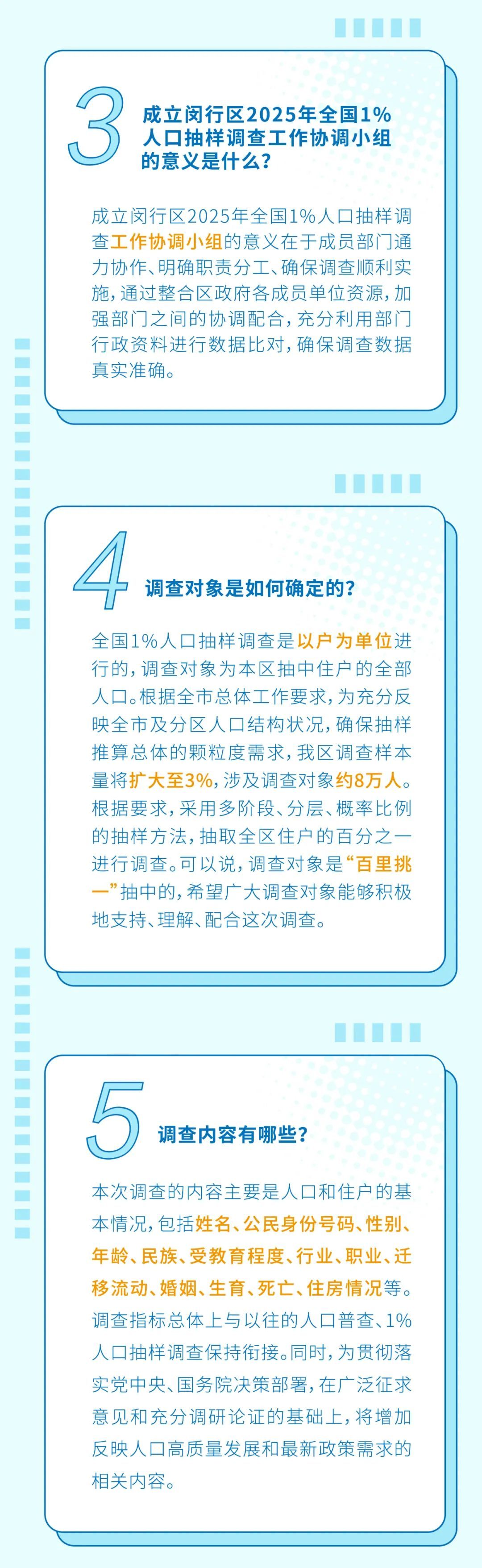 3

成立闵行区2025年全国1%人口抽样调查工作协调小组的意义是什么?

成立闵行区2025年全国1%人口抽样调查工作协调小组的意义在于成员部门通力协作、明确职责分工、确保调查顺利实施,通过整合区政府各成员单位资源,加强部门之间的协调配合,充分利用部门行政资料进行数据比对,确保调查数据真实准确。

4

调查对象是如何确定的?

全国1%人口抽样调查是以户为单位进行的,调查对象为本区抽中住户的全部人口。根据全市总体工作要求,为充分反映全市及分区人口结构状况,确保抽样推算总体的颗粒度需求,我区调查样本量将扩大至3%,涉及调查对象约8万人。根据要求,采用多阶段、分层、概率比例的抽样方法,抽取全区住户的百分之一进行调查。可以说,调查对象是“百里挑一”抽中的,希望广大调查对象能够积极地支持、理解、配合这次调查。

5

调查内容有哪些?

本次调查的内容主要是人口和住户的基本情况,包括姓名、公民身份号码、性别、年龄、民族、受教育程度、行业、职业、迁移流动、婚姻、生育、死亡、住房情况等。调查指标总体上与以往的人口普查、1%人口抽样调查保持衔接。同时,为贯彻落实党中央、国务院决策部署,在广泛征求意见和充分调研论证的基础上,将增加反映人口高质量发展和最新政策需求的相关内容。